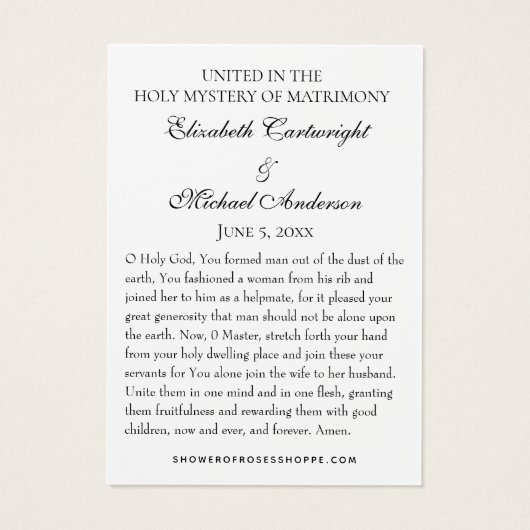 UNITED IN THE
HOLY MYSTERY OF MATRIMONY

Elizabeth Cartwright

&

Michael Anderson

JUNE 5, 20XX

O Holy God, You formed man out of the dust of the earth, You fashioned a woman from his rib and joined her to him as a helpmate, for it pleased your great generosity that man should not be alone upon the earth. Now, 0 Master, stretch forth your hand from your holy dwelling place and join these your servants for You alone join the wife to her husband. Unite them in one mind and in one flesh, granting them fruitfulness and rewarding them with good children, now and ever, and forever. Amen.

SHOWEROFROSESSHOPPE.COM